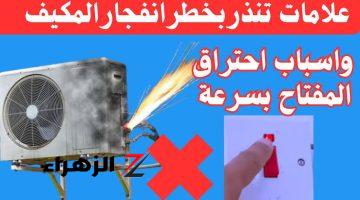 علامات تنذر بخطر انفجار المكيف

واسباب احتراق المفتاح بسرعة

الزهراء Z